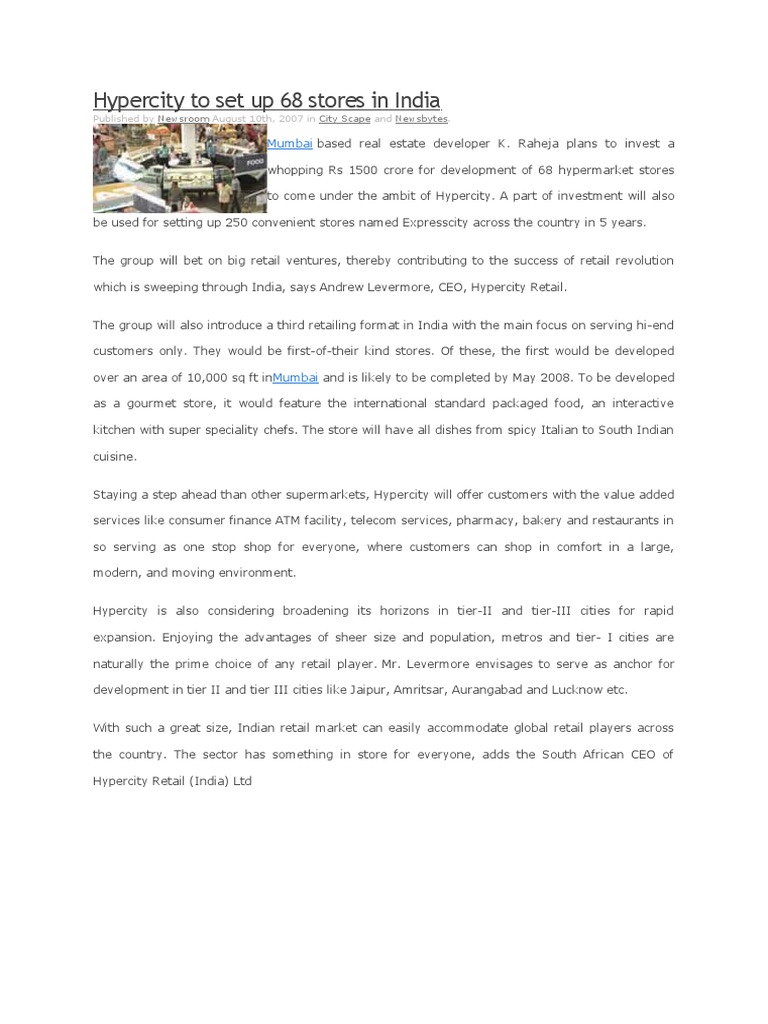 Hypercity to set up 68 stores in India
Published by Newsroom August 10th, 2007 in City Scape and Newsbytes.

FOOD

Mumbai based real estate developer K. Raheja plans to invest a whopping Rs 1500 crore for development of 68 hypermarket stores to come under the ambit of Hypercity. A part of investment will also be used for setting up 250 convenient stores named Expresscity across the country in 5 years.

The group will bet on big retail ventures, thereby contributing to the success of retail revolution which is sweeping through India, says Andrew Levermore, CEO, Hypercity Retail.

The group will also introduce a third retailing format in India with the main focus on serving hi-end customers only. They would be first-of-their kind stores. Of these, the first would be developed over an area of 10,000 sq ft inMumbai and is likely to be completed by May 2008. To be developed as a gourmet store, it would feature the international standard packaged food, an interactive kitchen with super speciality chefs. The store will have all dishes from spicy Italian to South Indian cuisine.

Staying a step ahead than other supermarkets, Hypercity will offer customers with the value added services like consumer finance ATM facility, telecom services, pharmacy, bakery and restaurants in so serving as one stop shop for everyone, where customers can shop in comfort in a large, modern, and moving environment.

Hypercity is also considering broadening its horizons in tier-II and tier-III cities for rapid expansion. Enjoying the advantages of sheer size and population, metros and tier- I cities are naturally the prime choice of any retail player. Mr. Levermore envisages to serve as anchor for development in tier II and tier III cities like Jaipur, Amritsar, Aurangabad and Lucknow etc.

With such a great size, Indian retail market can easily accommodate global retail players across the country. The sector has something in store for everyone, adds the South African CEO of Hypercity Retail (India) Ltd